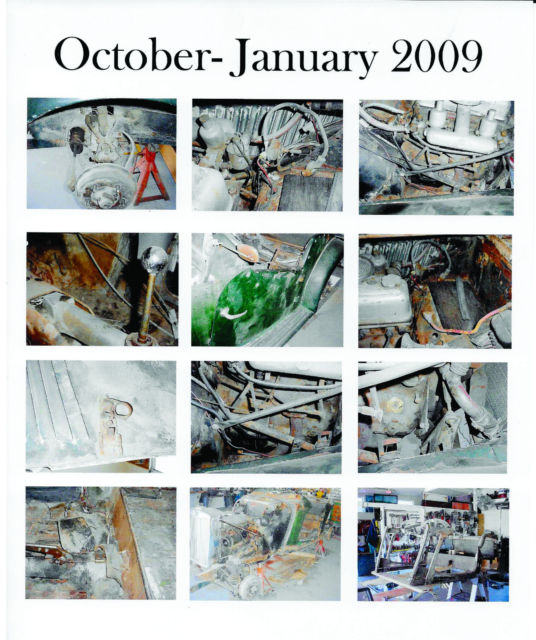 October- January 2009